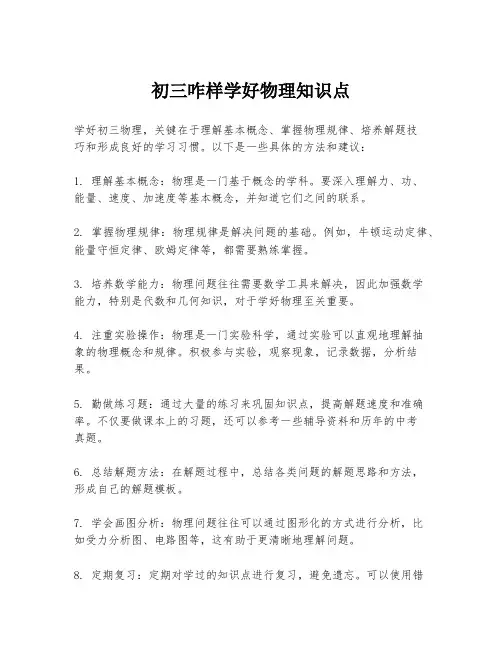 初三咋样学好物理知识点

学好初三物理，关键在于理解基本概念、掌握物理规律、培养解题技巧和形成良好的学习习惯。以下是一些具体的方法和建议：

1. 理解基本概念：物理是一门基于概念的学科。要深入理解力、功、能量、速度、加速度等基本概念，并知道它们之间的联系。

2. 掌握物理规律：物理规律是解决问题的基础。例如，牛顿运动定律、能量守恒定律、欧姆定律等，都需要熟练掌握。

3. 培养数学能力：物理问题往往需要数学工具来解决，因此加强数学能力，特别是代数和几何知识，对于学好物理至关重要。

4. 注重实验操作：物理是一门实验科学，通过实验可以直观地理解抽象的物理概念和规律。积极参与实验，观察现象，记录数据，分析结果。

5. 勤做练习题：通过大量的练习来巩固知识点，提高解题速度和准确率。不仅要做课本上的习题，还可以参考一些辅导资料和历年的中考真题。

6. 总结解题方法：在解题过程中，总结各类问题的解题思路和方法，形成自己的解题模板。

7. 学会画图分析：物理问题往往可以通过图形化的方式进行分析，比如受力分析图、电路图等，这有助于更清晰地理解问题。

8. 定期复习：定期对学过的知识点进行复习，避免遗忘。可以使用错